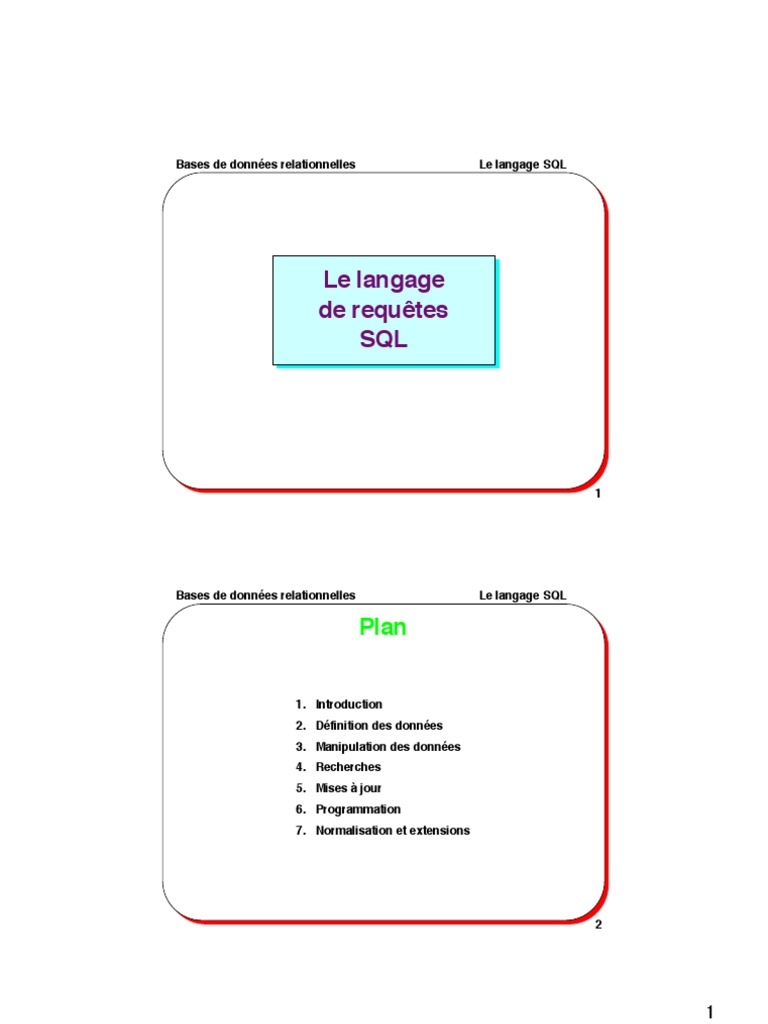 Bases de données relationnelles
Le langage SQL

Le langage
de requêtes
SQL

1

Bases de données relationnelles
Le langage SQL

Plan

1. Introduction
2. Définition des données
3. Manipulation des données
4. Recherches
5. Mises à jour
6. Programmation
7. Normalisation et extensions

2

1